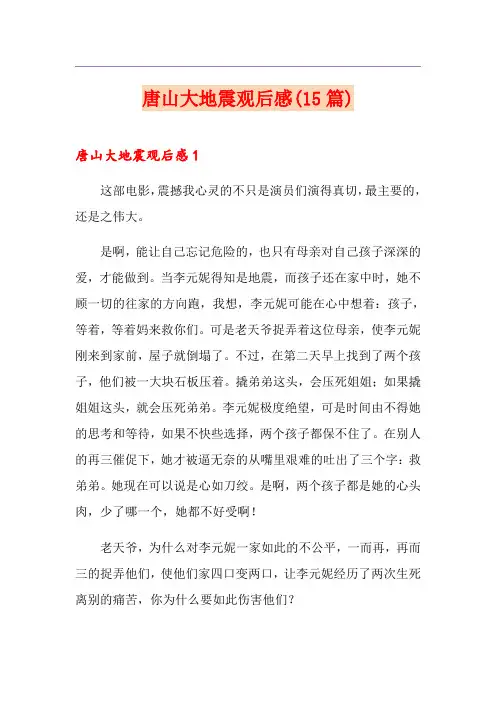 唐山大地震观后感(15篇)

唐山大地震观后感1

这部电影,震撼我心灵的不只是演员们演得真切,最主要的,还是之伟大。

是啊，能让自己忘记危险的，也只有母亲对自己孩子深深的爱，才能做到。当李元妮得知是地震，而孩子还在家中时，她不顾一切的往家的方向跑，我想，李元妮可能在心中想着：孩子，等着，等着妈来救你们。可是老天爷捉弄着这位母亲，使李元妮刚来到家前，屋子就倒塌了。不过，在第二天早上找到了两个孩子，他们被一大块石板压着。撬弟弟这头，会压死姐姐；如果撬姐姐这头，就会压死弟弟。李元妮极度绝望，可是时间由不得她的思考和等待，如果不快些选择，两个孩子都保不住了。在别人的再三催促下，她才被逼无奈的从嘴里艰难的吐出了三个字：救弟弟。她现在可以说是心如刀绞。是啊，两个孩子都是她的心头肉，少了哪一个，她都不好受啊！

老天爷，为什么对李元妮一家如此的不公平，一而再，再而三的捉弄他们，使他们家四口变两口，让李元妮经历了两次生死离别的痛苦，你为什么要如此伤害他们？